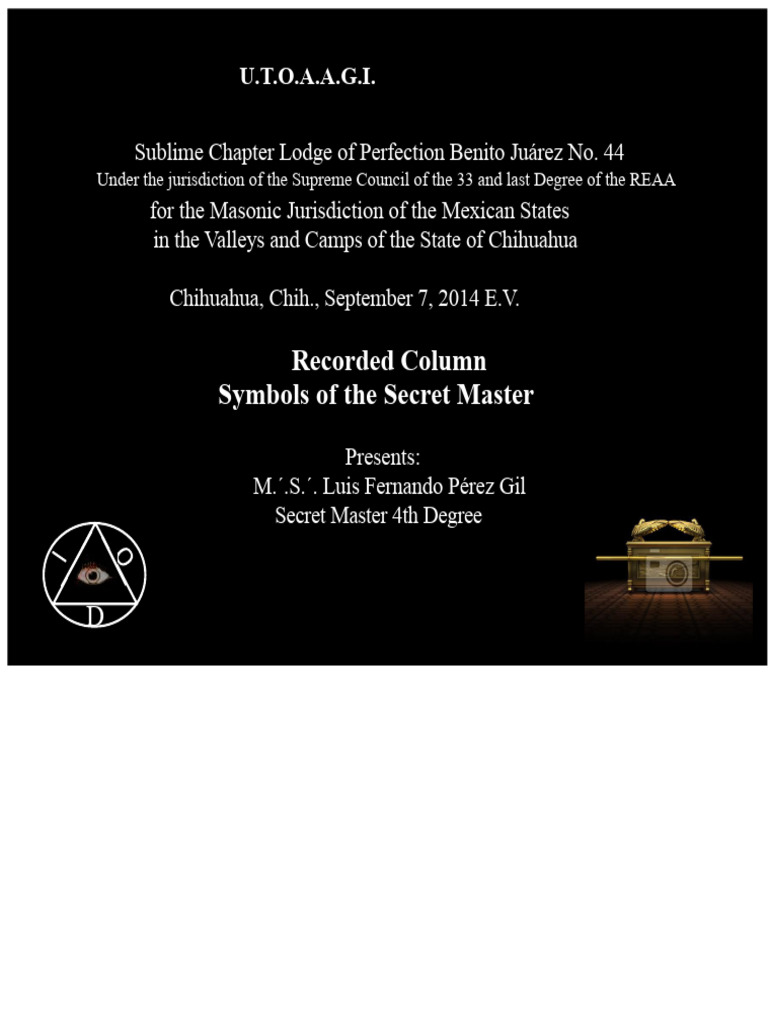 U.T.O.A.A.G.I.

Sublime Chapter Lodge of Perfection Benito Juárez No. 44
Under the jurisdiction of the Supreme Council of the 33 and last Degree of the REAA
for the Masonic Jurisdiction of the Mexican States
in the Valleys and Camps of the State of Chihuahua

Chihuahua, Chih., September 7, 2014 E.V.

Recorded Column
Symbols of the Secret Master

Presents:
M.´.S.´. Luis Fernando Pérez Gil
Secret Master 4th Degree

I O D